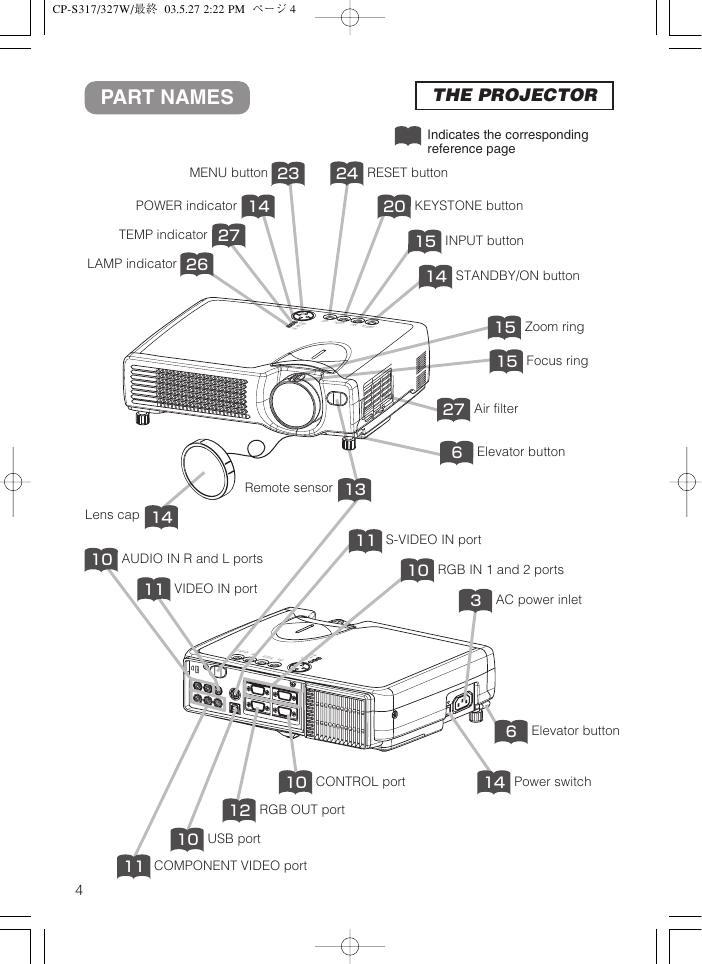 CP-S317/327W/最終 03.5.27 2:22 PM ページ 4

PART NAMES

THE PROJECTOR

Indicates the corresponding reference page

MENU button 23
24 RESET button
POWER indicator 14
20 KEYSTONE button
TEMP indicator 27
15 INPUT button
LAMP indicator 26
14 STANDBY/ON button
15 Zoom ring
15 Focus ring
27 Air filter
6 Elevator button
Remote sensor 13
Lens cap 14
11 S-VIDEO IN port
10 AUDIO IN R and L ports
10 RGB IN 1 and 2 ports
11 VIDEO IN port
3 AC power inlet
6 Elevator button
10 CONTROL port
14 Power switch
12 RGB OUT port
10 USB port
11 COMPONENT VIDEO port

4